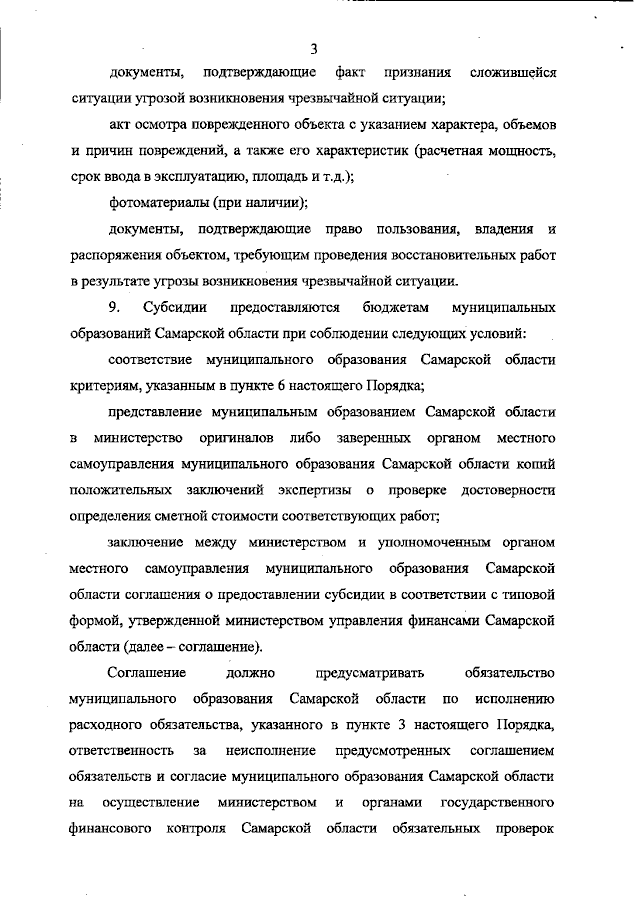 3

документы, подтверждающие факт признания сложившейся ситуации угрозой возникновения чрезвычайной ситуации;

акт осмотра поврежденного объекта с указанием характера, объемов и причин повреждений, а также его характеристик (расчетная мощность, срок ввода в эксплуатацию, площадь и т.д.);

фотоматериалы (при наличии);

документы, подтверждающие право пользования, владения и распоряжения объектом, требующим проведения восстановительных работ в результате угрозы возникновения чрезвычайной ситуации.

9. Субсидии предоставляются бюджетам муниципальных образований Самарской области при соблюдении следующих условий:

соответствие муниципального образования Самарской области критериям, указанным в пункте 6 настоящего Порядка;

представление муниципальным образованием Самарской области в министерство оригиналов либо заверенных органом местного самоуправления муниципального образования Самарской области копий положительных заключений экспертизы о проверке достоверности определения сметной стоимости соответствующих работ;

заключение между министерством и уполномоченным органом местного самоуправления муниципального образования Самарской области соглашения о предоставлении субсидии в соответствии с типовой формой, утвержденной министерством управления финансами Самарской области (далее – соглашение).

Соглашение должно предусматривать обязательство муниципального образования Самарской области по исполнению расходного обязательства, указанного в пункте 3 настоящего Порядка, ответственность за неисполнение предусмотренных соглашением обязательств и согласие муниципального образования Самарской области на осуществление министерством и органами государственного финансового контроля Самарской области обязательных проверок